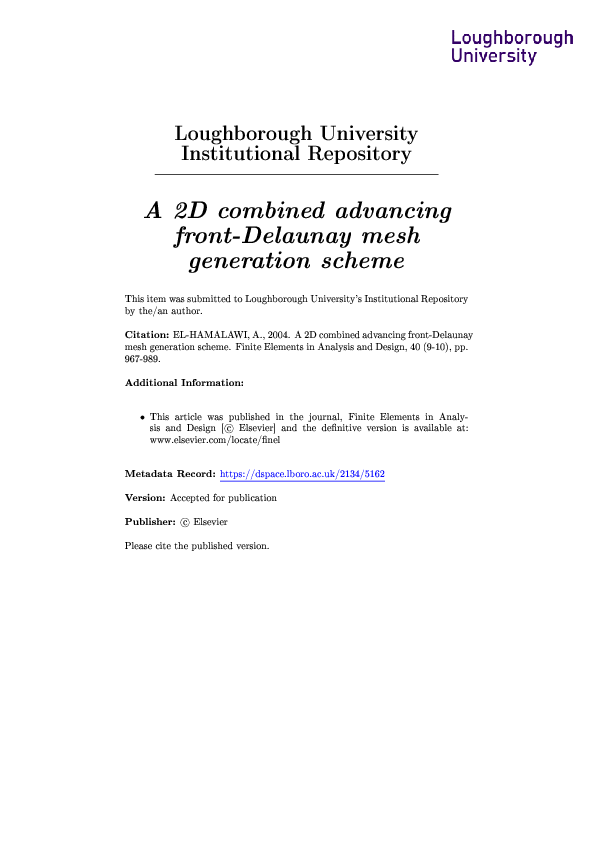 Loughborough University

Loughborough University Institutional Repository

A 2D combined advancing front-Delaunay mesh generation scheme

This item was submitted to Loughborough University's Institutional Repository by the/an author.

Citation: EL-HAMALAWI, A., 2004. A 2D combined advancing front-Delaunay mesh generation scheme. Finite Elements in Analysis and Design, 40 (9-10), pp. 967-989.

Additional Information:

• This article was published in the journal, Finite Elements in Analysis and Design [© Elsevier] and the definitive version is available at: www.elsevier.com/locate/finel

Metadata Record: https://dspace.lboro.ac.uk/2134/5162

Version: Accepted for publication

Publisher: © Elsevier

Please cite the published version.